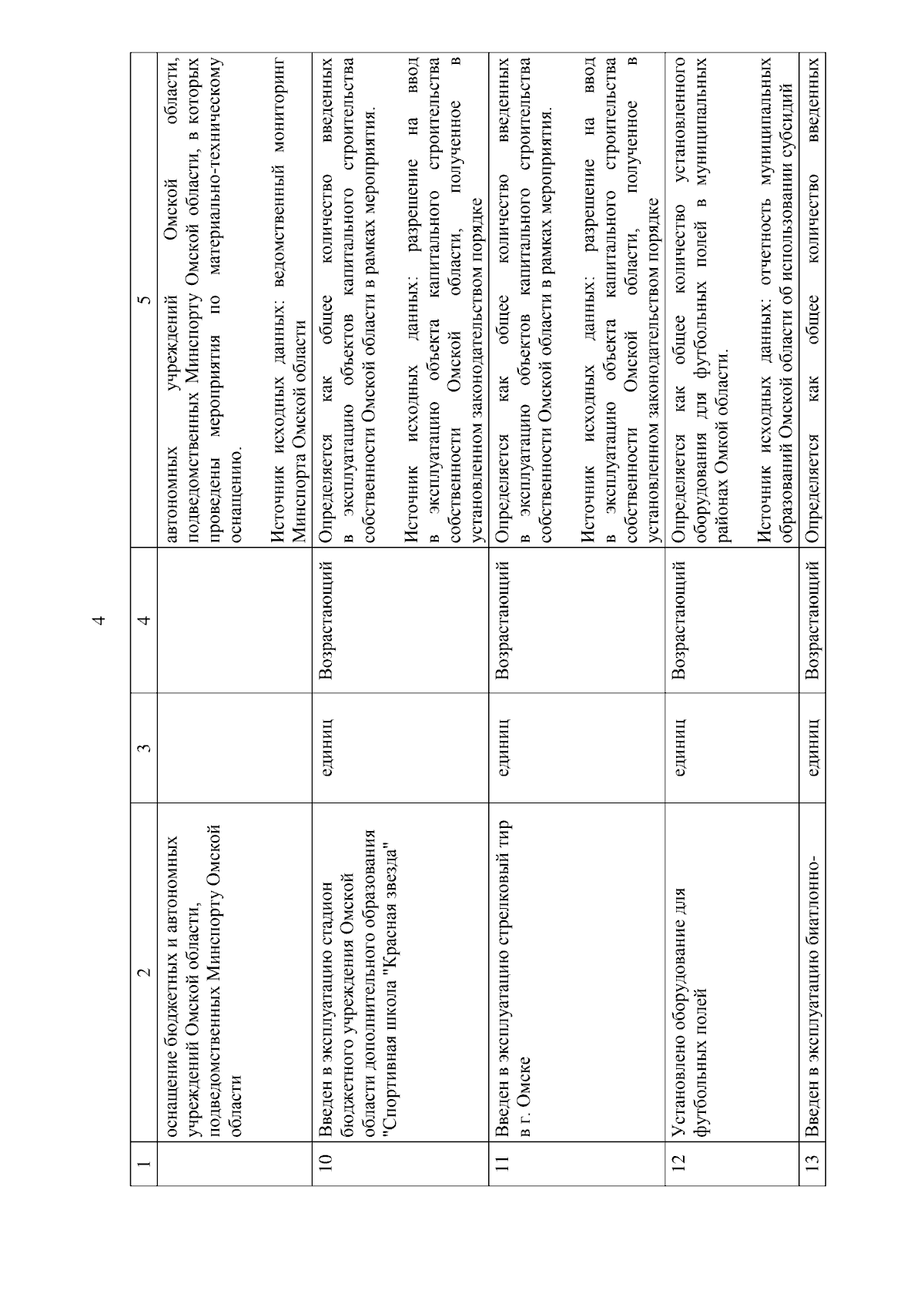 4

| 1 | 2 | 3 | 4 | 5 |
|---|---|---|---|---|
| | оснащение бюджетных и автономных учреждений Омской области, подведомственных Минспорту Омской области | | | автономных учреждений Омской области, подведомственных Минспорту Омской области, в которых проведены мероприятия по материально-техническому оснащению. Источник исходных данных: ведомственный мониторинг Минспорта Омской области |
| 10 | Введен в эксплуатацию стадион бюджетного учреждения Омской области дополнительного образования "Спортивная школа "Красная звезда" | единиц | Возрастающий | Определяется как общее количество введенных в эксплуатацию объектов капитального строительства собственности Омской области в рамках мероприятия. Источник исходных данных: разрешение на ввод в эксплуатацию объекта капитального строительства собственности Омской области, полученное в установленном законодательством порядке |
| 11 | Введен в эксплуатацию стрелковый тир в г. Омске | единиц | Возрастающий | Определяется как общее количество введенных в эксплуатацию объектов капитального строительства собственности Омской области в рамках мероприятия. Источник исходных данных: разрешение на ввод в эксплуатацию объекта капитального строительства собственности Омской области, полученное в установленном законодательством порядке |
| 12 | Установлено оборудование для футбольных полей | единиц | Возрастающий | Определяется как общее количество установленного оборудования для футбольных полей в муниципальных районах Омкой области. Источник исходных данных: отчетность муниципальных образований Омской области об использовании субсидий |
| 13 | Введен в эксплуатацию биатлонно- | единиц | Возрастающий | Определяется как общее количество введенных |